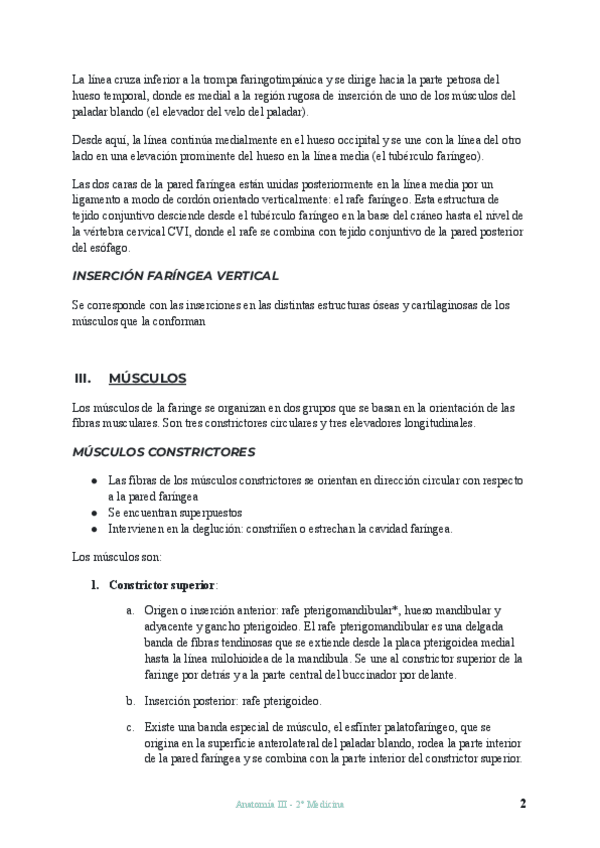 La línea cruza inferior a la trompa faringotimpánica y se dirige hacia la parte petrosa del hueso temporal, donde es medial a la región rugosa de inserción de uno de los músculos del paladar blando (el elevador del velo del paladar).

Desde aquí, la línea continúa medialmente en el hueso occipital y se une con la línea del otro lado en una elevación prominente del hueso en la línea media (el tubérculo faríngeo).

Las dos caras de la pared faríngea están unidas posteriormente en la línea media por un ligamento a modo de cordón orientado verticalmente: el rafe faríngeo. Esta estructura de tejido conjuntivo desciende desde el tubérculo faríngeo en la base del cráneo hasta el nivel de la vértebra cervical CVI, donde el rafe se combina con tejido conjuntivo de la pared posterior del esófago.

INSERCIÓN FARÍNGEA VERTICAL

Se corresponde con las inserciones en las distintas estructuras óseas y cartilaginosas de los músculos que la conforman

III. MÚSCULOS

Los músculos de la faringe se organizan en dos grupos que se basan en la orientación de las fibras musculares. Son tres constrictores circulares y tres elevadores longitudinales.

MÚSCULOS CONSTRICTORES

● Las fibras de los músculos constrictores se orientan en dirección circular con respecto a la pared faríngea
● Se encuentran superpuestos
● Intervienen en la deglución: constriñen o estrechan la cavidad faríngea.

Los músculos son:

1. Constrictor superior:

a. Origen o inserción anterior: rafe pterigomandibular*, hueso mandibular y adyacente y gancho pterigoideo. El rafe pterigomandibular es una delgada banda de fibras tendinosas que se extiende desde la placa pterigoidea medial hasta la línea milohioidea de la mandíbula. Se une al constrictor superior de la faringe por detrás y a la parte central del buccinador por delante.

b. Inserción posterior: rafe pterigoideo.

c. Existe una banda especial de músculo, el esfínter palatofaríngeo, que se origina en la superficie anterolateral del paladar blando, rodea la parte interior de la pared faríngea y se combina con la parte interior del constrictor superior.

Anatomía III - 2º Medicina

2